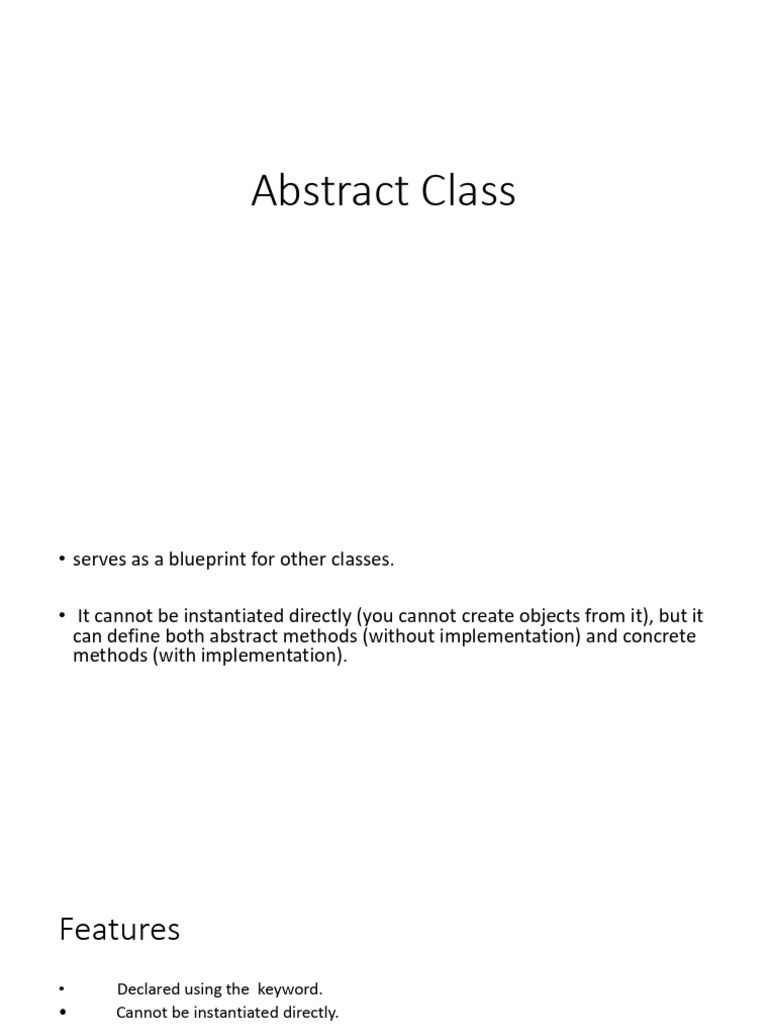 Abstract Class

• serves as a blueprint for other classes.

• It cannot be instantiated directly (you cannot create objects from it), but it can define both abstract methods (without implementation) and concrete methods (with implementation).

Features

• Declared using the keyword.
• Cannot be instantiated directly.